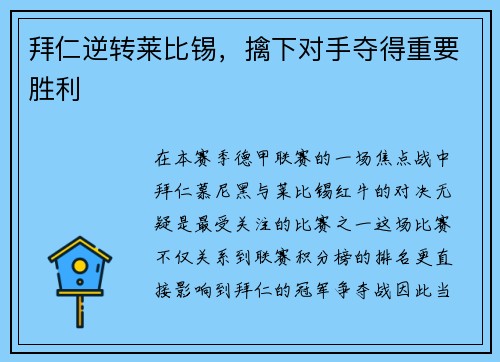 拜仁逆转莱比锡，擒下对手夺得重要胜利

在本赛季德甲联赛的一场焦点战中拜仁慕尼黑与莱比锡红牛的对决无疑是最受关注的比赛之一这场比赛不仅关系到联赛积分榜的排名更直接影响到拜仁的冠军争夺战因此当